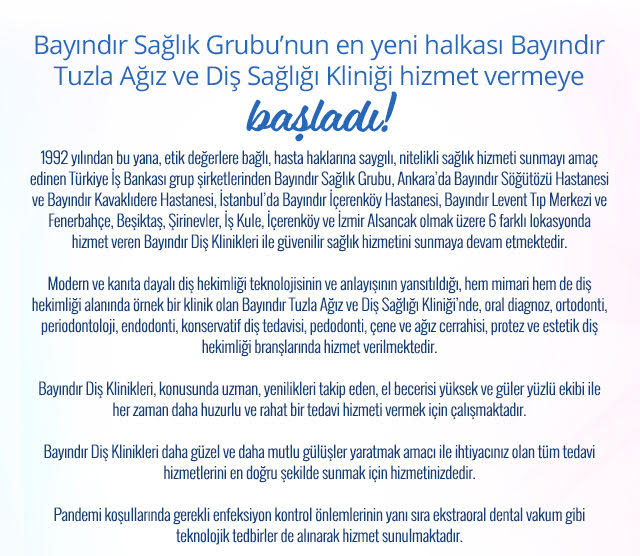 Bayındır Sağlık Grubu'nun en yeni halkası Bayındır Tuzla Ağız ve Diş Sağlığı Kliniği hizmet vermeye başladı!

1992 yılından bu yana, etik değerlere bağlı, hasta haklarına saygılı, nitelikli sağlık hizmeti sunmayı amaç edinen Türkiye İş Bankası grup şirketlerinden Bayındır Sağlık Grubu, Ankara'da Bayındır Söğütözü Hastanesi ve Bayındır Kavaklıdere Hastanesi, İstanbul'da Bayındır İçerenköy Hastanesi, Bayındır Levent Tıp Merkezi ve Fenerbahçe, Beşiktaş, Şirinevler, İş Kule, İçerenköy ve İzmir Alsancak olmak üzere 6 farklı lokasyonda hizmet veren Bayındır Diş Klinikleri ile güvenilir sağlık hizmetini sunmaya devam etmektedir.

Modern ve kanıta dayalı diş hekimliği teknolojisinin ve anlayışının yansıtıldığı, hem mimari hem de diş hekimliği alanında örnek bir klinik olan Bayındır Tuzla Ağız ve Diş Sağlığı Kliniği'nde, oral diagnoz, ortodonti, periodontoloji, endodonti, konservatif diş tedavisi, pedodonti, çene ve ağız cerrahisi, protez ve estetik diş hekimliği branşlarında hizmet verilmektedir.

Bayındır Diş Klinikleri, konusunda uzman, yenilikleri takip eden, el becerisi yüksek ve güler yüzlü ekibi ile her zaman daha huzurlu ve rahat bir tedavi hizmeti vermek için çalışmaktadır.

Bayındır Diş Klinikleri daha güzel ve daha mutlu gülüşler yaratmak amacı ile ihtiyacınız olan tüm tedavi hizmetlerini en doğru şekilde sunmak için hizmetinizdedir.

Pandemi koşullarında gerekli enfeksiyon kontrol önlemlerinin yanı sıra ekstraoral dental vakum gibi teknolojik tedbirler de alınarak hizmet sunulmaktadır.